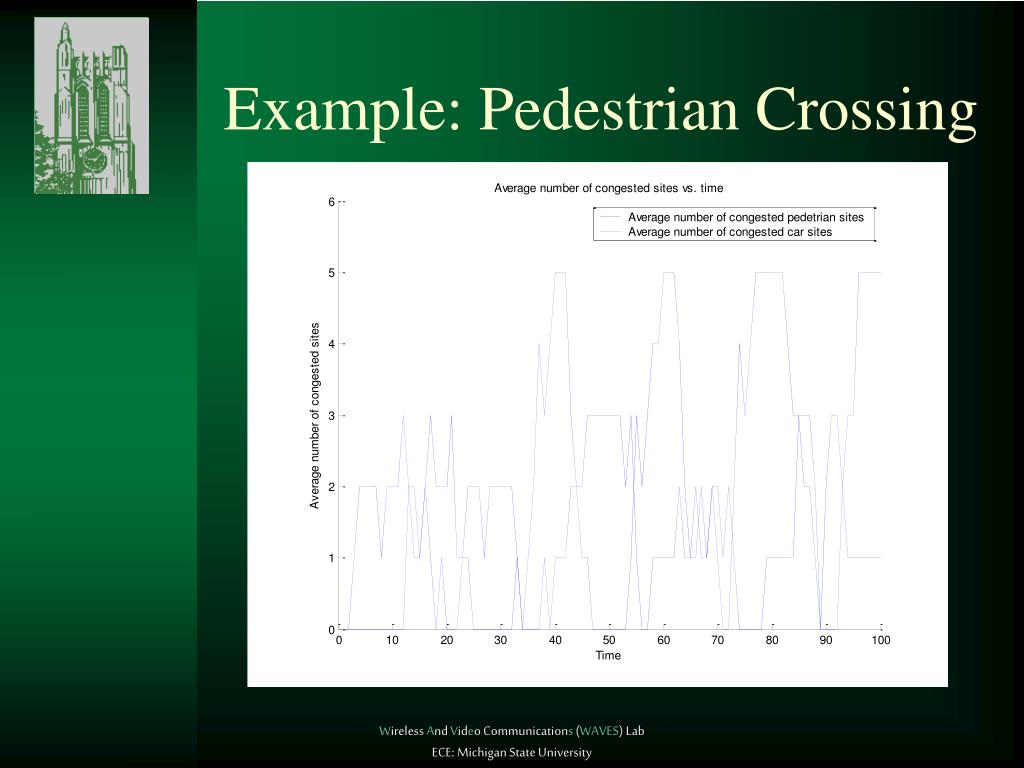 Example: Pedestrian Crossing

Average number of congested sites vs. time

Average number of congested pedetrian sites
Average number of congested car sites

Average number of congested sites

6
5
4
3
2
1
0

0 10 20 30 40 50 60 70 80 90 100

Time

Wireless And Video Communications (WAVES) Lab
ECE: Michigan State University